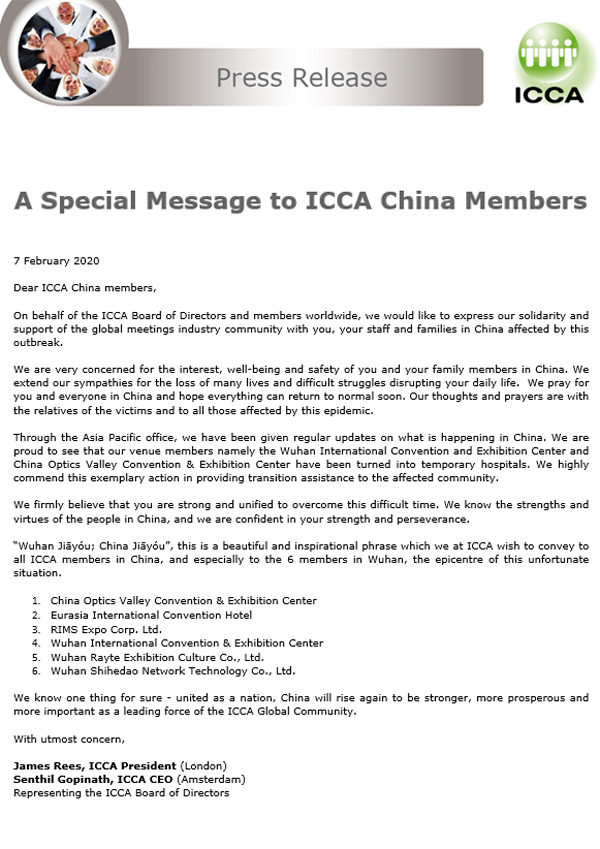 Press Release

ICCA

A Special Message to ICCA China Members

7 February 2020

Dear ICCA China members,

On behalf of the ICCA Board of Directors and members worldwide, we would like to express our solidarity and support of the global meetings industry community with you, your staff and families in China affected by this outbreak.

We are very concerned for the interest, well-being and safety of you and your family members in China. We extend our sympathies for the loss of many lives and difficult struggles disrupting your daily life. We pray for you and everyone in China and hope everything can return to normal soon. Our thoughts and prayers are with the relatives of the victims and to all those affected by this epidemic.

Through the Asia Pacific office, we have been given regular updates on what is happening in China. We are proud to see that our venue members namely the Wuhan International Convention and Exhibition Center and China Optics Valley Convention & Exhibition Center have been turned into temporary hospitals. We highly commend this exemplary action in providing transition assistance to the affected community.

We firmly believe that you are strong and unified to overcome this difficult time. We know the strengths and virtues of the people in China, and we are confident in your strength and perseverance.

"Wuhan Jiāyóu; China Jiāyóu", this is a beautiful and inspirational phrase which we at ICCA wish to convey to all ICCA members in China, and especially to the 6 members in Wuhan, the epicentre of this unfortunate situation.

1. China Optics Valley Convention & Exhibition Center
2. Eurasia International Convention Hotel
3. RIMS Expo Corp. Ltd.
4. Wuhan International Convention & Exhibition Center
5. Wuhan Rayte Exhibition Culture Co., Ltd.
6. Wuhan Shihedao Network Technology Co., Ltd.

We know one thing for sure - united as a nation, China will rise again to be stronger, more prosperous and more important as a leading force of the ICCA Global Community.

With utmost concern,

James Rees, ICCA President (London)
Senthil Gopinath, ICCA CEO (Amsterdam)
Representing the ICCA Board of Directors